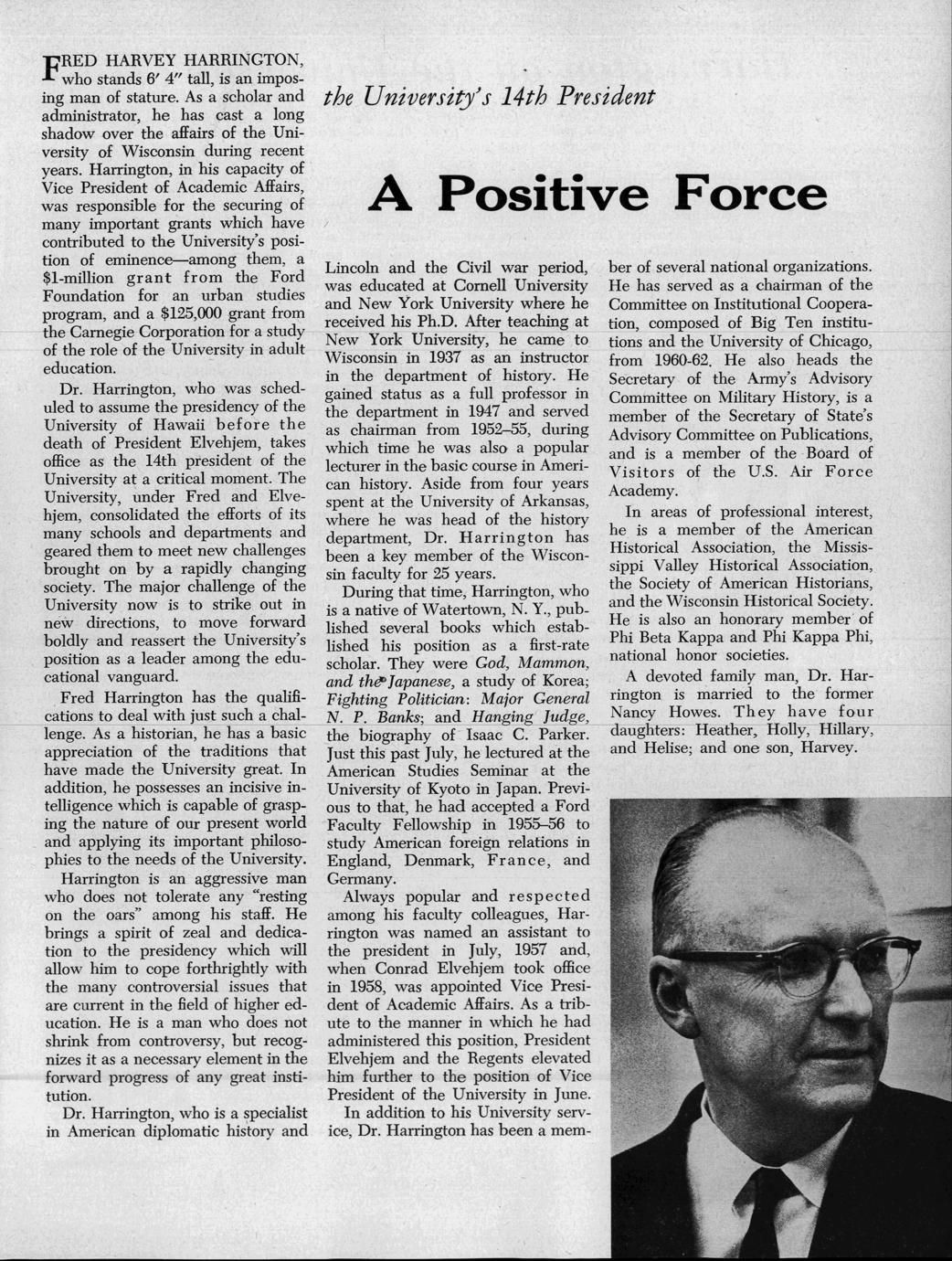 the University's 14th President

A Positive Force

FRED HARVEY HARRINGTON, who stands 6′ 4″ tall, is an imposing man of stature. As a scholar and administrator, he has cast a long shadow over the affairs of the University of Wisconsin during recent years. Harrington, in his capacity of Vice President of Academic Affairs, was responsible for the securing of many important grants which have contributed to the University's position of eminence—among them, a $1-million grant from the Ford Foundation for an urban studies program, and a $125,000 grant from the Carnegie Corporation for a study of the role of the University in adult education.

Dr. Harrington, who was scheduled to assume the presidency of the University of Hawaii before the death of President Elvehjem, takes office as the 14th president of the University at a critical moment. The University, under Fred and Elvehjem, consolidated the efforts of its many schools and departments and geared them to meet new challenges brought on by a rapidly changing society. The major challenge of the University now is to strike out in new directions, to move forward boldly and reassert the University's position as a leader among the educational vanguard.

Fred Harrington has the qualifications to deal with just such a challenge. As a historian, he has a basic appreciation of the traditions that have made the University great. In addition, he possesses an incisive intelligence which is capable of grasping the nature of our present world and applying its important philosophies to the needs of the University.

Harrington is an aggressive man who does not tolerate any "resting on the oars" among his staff. He brings a spirit of zeal and dedication to the presidency which will allow him to cope forthrightly with the many controversial issues that are current in the field of higher education. He is a man who does not shrink from controversy, but recognizes it as a necessary element in the forward progress of any great institution.

Dr. Harrington, who is a specialist in American diplomatic history and Lincoln and the Civil war period, was educated at Cornell University and New York University where he received his Ph.D. After teaching at New York University, he came to Wisconsin in 1937 as an instructor in the department of history. He gained status as a full professor in the department in 1947 and served as chairman from 1952–55, during which time he was also a popular lecturer in the basic course in American history. Aside from four years spent at the University of Arkansas, where he was head of the history department, Dr. Harrington has been a key member of the Wisconsin faculty for 25 years.

During that time, Harrington, who is a native of Watertown, N. Y., published several books which established his position as a first-rate scholar. They were God, Mammon, and the Japanese, a study of Korea; Fighting Politician: Major General N. P. Banks; and Hanging Judge, the biography of Isaac C. Parker. Just this past July, he lectured at the American Studies Seminar at the University of Kyoto in Japan. Previous to that, he had accepted a Ford Faculty Fellowship in 1955–56 to study American foreign relations in England, Denmark, France, and Germany.

Always popular and respected among his faculty colleagues, Harrington was named an assistant to the president in July, 1957 and, when Conrad Elvehjem took office in 1958, was appointed Vice President of Academic Affairs. As a tribute to the manner in which he had administered this position, President Elvehjem and the Regents elevated him further to the position of Vice President of the University in June.

In addition to his University service, Dr. Harrington has been a member of several national organizations. He has served as a chairman of the Committee on Institutional Cooperation, composed of Big Ten institutions and the University of Chicago, from 1960-62. He also heads the Secretary of the Army's Advisory Committee on Military History, is a member of the Secretary of State's Advisory Committee on Publications, and is a member of the Board of Visitors of the U.S. Air Force Academy.

In areas of professional interest, he is a member of the American Historical Association, the Mississippi Valley Historical Association, the Society of American Historians, and the Wisconsin Historical Society. He is also an honorary member of Phi Beta Kappa and Phi Kappa Phi, national honor societies.

A devoted family man, Dr. Harrington is married to the former Nancy Howes. They have four daughters: Heather, Holly, Hillary, and Helise; and one son, Harvey.